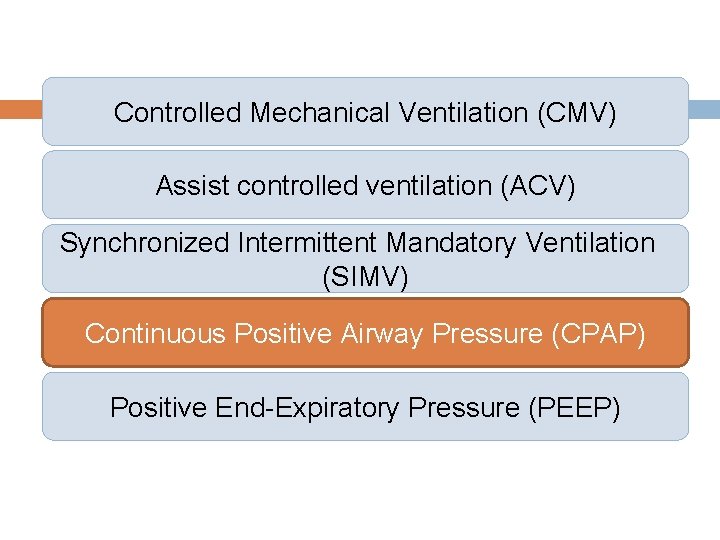 Controlled Mechanical Ventilation (CMV)

Assist controlled ventilation (ACV)

Synchronized Intermittent Mandatory Ventilation (SIMV)

Continuous Positive Airway Pressure (CPAP)

Positive End-Expiratory Pressure (PEEP)